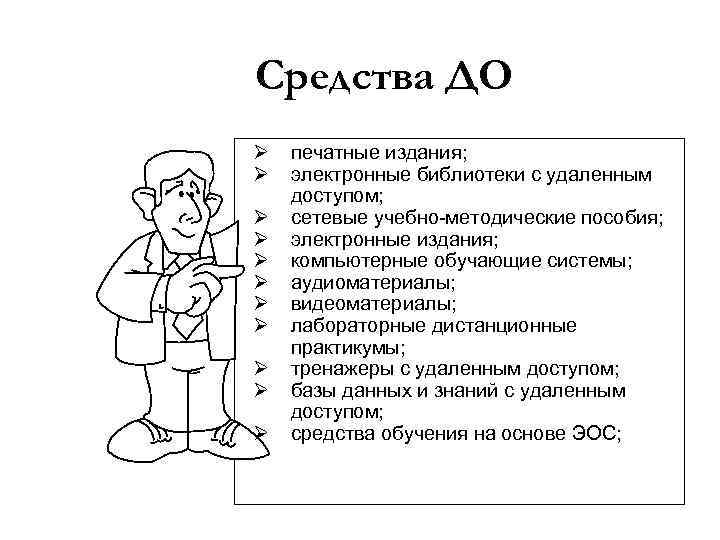 Средства ДО

➢ печатные издания;
➢ электронные библиотеки с удаленным доступом;
➢ сетевые учебно-методические пособия;
➢ электронные издания;
➢ компьютерные обучающие системы;
➢ аудиоматериалы;
➢ видеоматериалы;
➢ лабораторные дистанционные практикумы;
➢ тренажеры с удаленным доступом;
➢ базы данных и знаний с удаленным доступом;
➢ средства обучения на основе ЭОС;